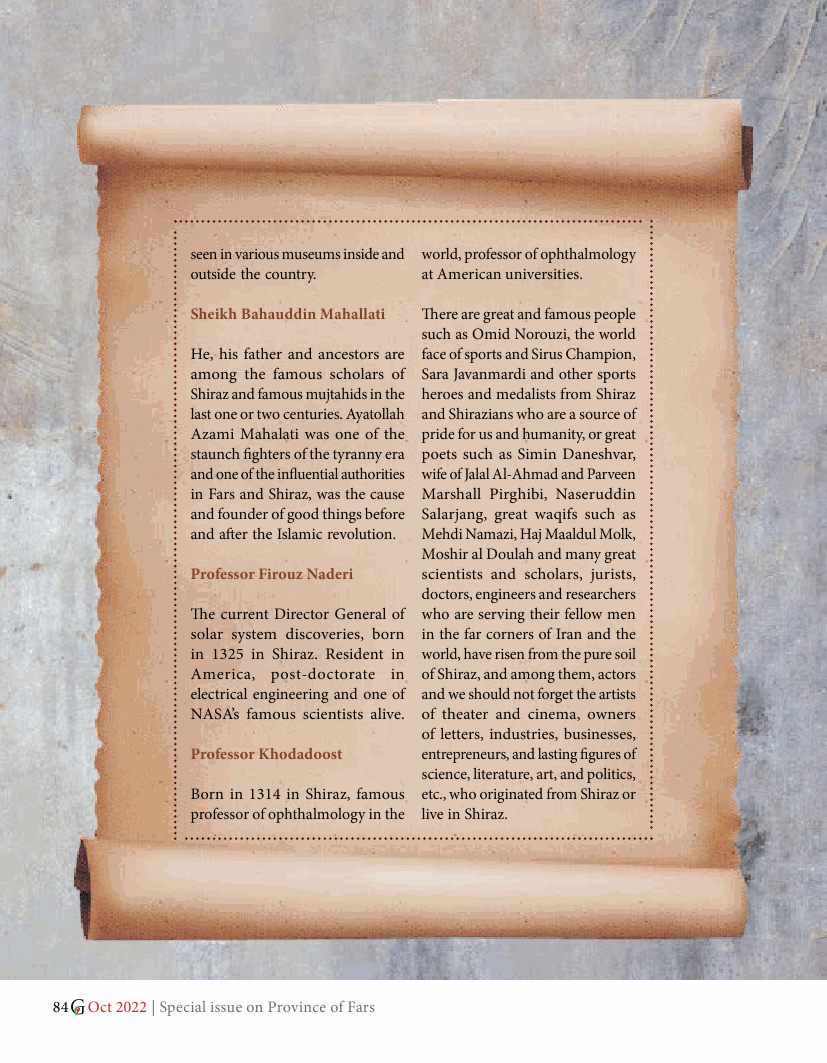 seen in various museums inside and outside the country.

Sheikh Bahauddin Mahallati

He, his father and ancestors are among the famous scholars of Shiraz and famous mujtahids in the last one or two centuries. Ayatollah Azami Mahalati was one of the staunch fighters of the tyranny era and one of the influential authorities in Fars and Shiraz, was the cause and founder of good things before and after the Islamic revolution.

Professor Firouz Naderi

The current Director General of solar system discoveries, born in 1325 in Shiraz. Resident in America, post-doctorate in electrical engineering and one of NASA's famous scientists alive.

Professor Khodadoost

Born in 1314 in Shiraz, famous professor of ophthalmology in the world, professor of ophthalmology at American universities.

There are great and famous people such as Omid Norouzi, the world face of sports and Sirus Champion, Sara Javanmardi and other sports heroes and medalists from Shiraz and Shirazians who are a source of pride for us and humanity, or great poets such as Simin Daneshvar, wife of Jalal Al-Ahmad and Parveen Marshall Pirghibi, Naseruddin Salarjang, great waqifs such as Mehdi Namazi, Haj Maaldul Molk, Moshir al Doulah and many great scientists and scholars, jurists, doctors, engineers and researchers who are serving their fellow men in the far corners of Iran and the world, have risen from the pure soil of Shiraz, and among them, actors and we should not forget the artists of theater and cinema, owners of letters, industries, businesses, entrepreneurs, and lasting figures of science, literature, art, and politics, etc., who originated from Shiraz or live in Shiraz.

84 G Oct 2022 | Special issue on Province of Fars